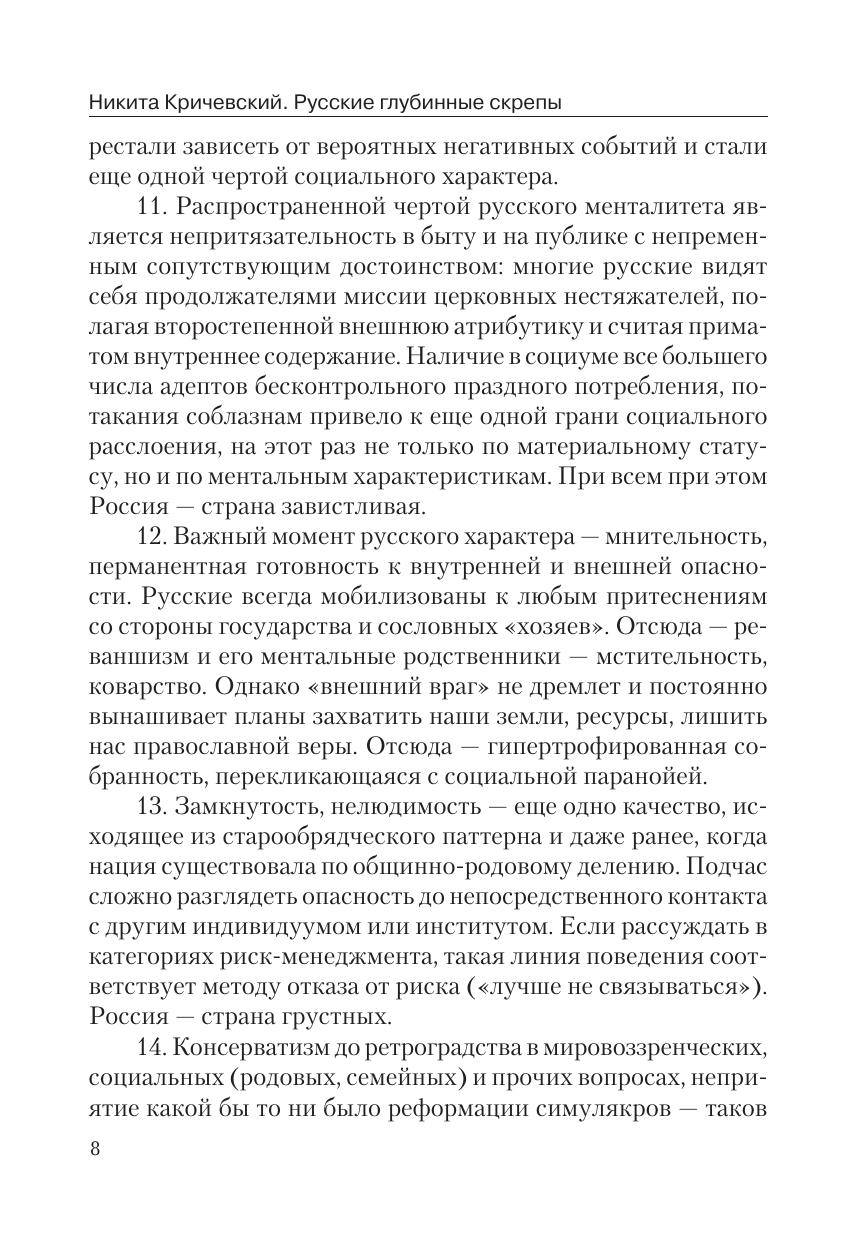 Никита Кричевский. Русские глубинные скрепы

рестали зависеть от вероятных негативных событий и стали еще одной чертой социального характера.

11. Распространенной чертой русского менталитета является непритязательность в быту и на публике с непременным сопутствующим достоинством: многие русские видят себя продолжателями миссии церковных нестяжателей, полагая второстепенной внешнюю атрибутику и считая приматом внутреннее содержание. Наличие в социуме все большего числа адептов бесконтрольного праздного потребления, потакания соблазнам привело к еще одной грани социального расслоения, на этот раз не только по материальному статусу, но и по ментальным характеристикам. При всем при этом Россия — страна завистливая.

12. Важный момент русского характера — мнительность, перманентная готовность к внутренней и внешней опасности. Русские всегда мобилизованы к любым притеснениям со стороны государства и сословных «хозяев». Отсюда — реваншизм и его ментальные родственники — мстительность, коварство. Однако «внешний враг» не дремлет и постоянно вынашивает планы захватить наши земли, ресурсы, лишить нас православной веры. Отсюда — гипертрофированная собранность, перекликающаяся с социальной паранойей.

13. Замкнутость, нелюдимость — еще одно качество, исходящее из старообрядческого паттерна и даже ранее, когда нация существовала по общинно-родовому делению. Подчас сложно разглядеть опасность до непосредственного контакта с другим индивидуумом или институтом. Если рассуждать в категориях риск-менеджмента, такая линия поведения соответствует методу отказа от риска («лучше не связываться»). Россия — страна грустных.

14. Консерватизм до ретроградства в мировоззренческих, социальных (родовых, семейных) и прочих вопросах, неприятие какой бы то ни было реформации симулякров — таков

8